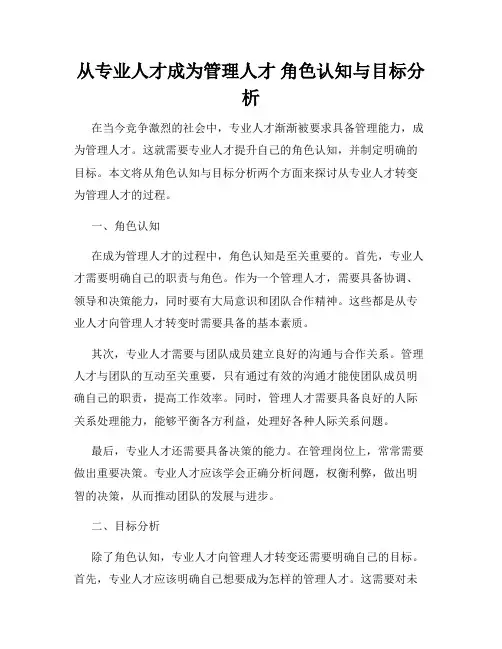 从专业人才成为管理人才 角色认知与目标分析

在当今竞争激烈的社会中，专业人才渐渐被要求具备管理能力，成为管理人才。这就需要专业人才提升自己的角色认知，并制定明确的目标。本文将从角色认知与目标分析两个方面来探讨从专业人才转变为管理人才的过程。

一、角色认知

在成为管理人才的过程中，角色认知是至关重要的。首先，专业人才需要明确自己的职责与角色。作为一个管理人才，需要具备协调、领导和决策能力，同时要有大局意识和团队合作精神。这些都是从专业人才向管理人才转变时需要具备的基本素质。

其次，专业人才需要与团队成员建立良好的沟通与合作关系。管理人才与团队的互动至关重要，只有通过有效的沟通才能使团队成员明确自己的职责，提高工作效率。同时，管理人才需要具备良好的人际关系处理能力，能够平衡各方利益，处理好各种人际关系问题。

最后，专业人才还需要具备决策的能力。在管理岗位上，常常需要做出重要决策。专业人才应该学会正确分析问题，权衡利弊，做出明智的决策，从而推动团队的发展与进步。

二、目标分析

除了角色认知，专业人才向管理人才转变还需要明确自己的目标。首先，专业人才应该明确自己想要成为怎样的管理人才。这需要对未